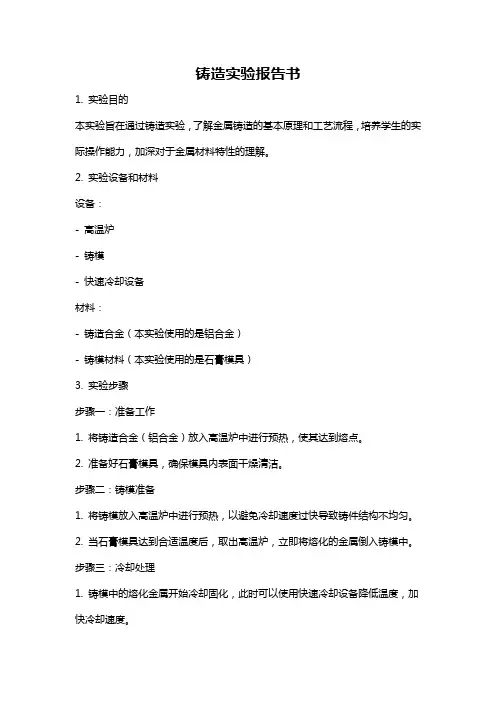 铸造实验报告书

1. 实验目的

本实验旨在通过铸造实验，了解金属铸造的基本原理和工艺流程，培养学生的实际操作能力，加深对于金属材料特性的理解。

2. 实验设备和材料

设备：

- 高温炉

- 铸模

- 快速冷却设备

材料：

- 铸造合金（本实验使用的是铝合金）

- 铸模材料（本实验使用的是石膏模具）

3. 实验步骤

步骤一：准备工作

1. 将铸造合金（铝合金）放入高温炉中进行预热，使其达到熔点。

2. 准备好石膏模具，确保模具内表面干燥清洁。

步骤二：铸模准备

1. 将铸模放入高温炉中进行预热，以避免冷却速度过快导致铸件结构不均匀。

2. 当石膏模具达到合适温度后，取出高温炉，立即将熔化的金属倒入铸模中。

步骤三：冷却处理

1. 铸模中的熔化金属开始冷却固化，此时可以使用快速冷却设备降低温度，加快冷却速度。